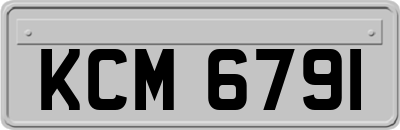 KCM 6791